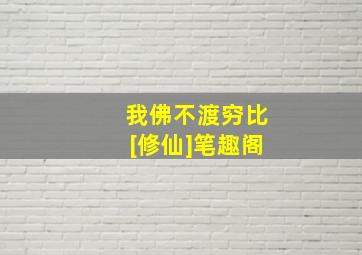 我佛不渡穷比
[修仙]笔趣阁